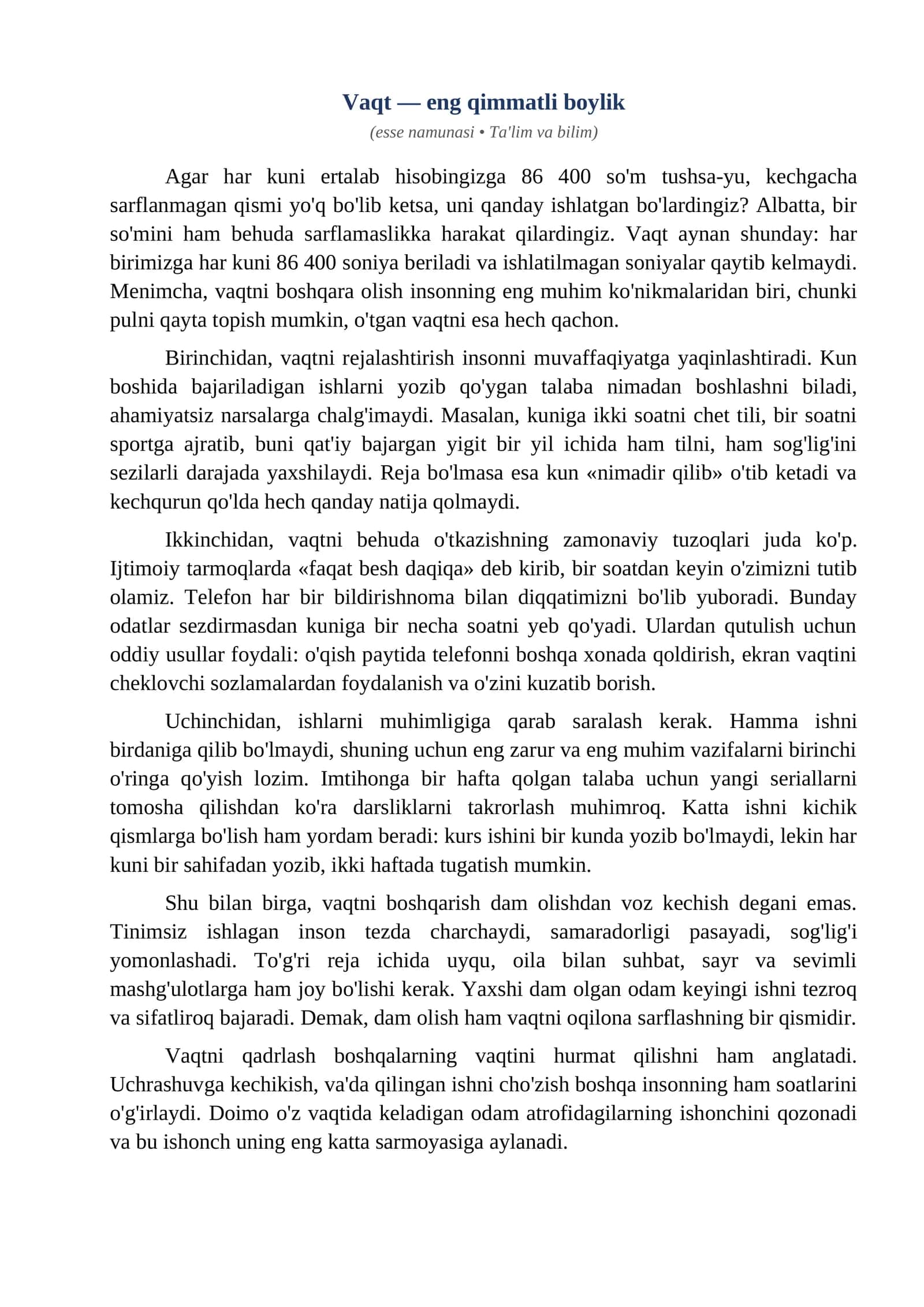 Vaqt — eng qimmatli boylik

(esse namunasi • Ta'lim va bilim)

Agar har kuni ertalab hisobingizga 86 400 so'm tushsa-yu, kechgacha sarflanmagan qismi yo'q bo'lib ketsa, uni qanday ishlatgan bo'lardingiz? Albatta, bir so'mini ham behuda sarflamaslikka harakat qilardingiz. Vaqt aynan shunday: har birimizga har kuni 86 400 soniya beriladi va ishlatilmagan soniyalar qaytib kelmaydi. Menimcha, vaqtni boshqara olish insonning eng muhim ko'nikmalaridan biri, chunki pulni qayta topish mumkin, o'tgan vaqtni esa hech qachon.

Birinchidan, vaqtni rejalashtirish insonni muvaffaqiyatga yaqinlashtiradi. Kun boshida bajariladigan ishlarni yozib qo'ygan talaba nimadan boshlashni biladi, ahamiyatsiz narsalarga chalg'imaydi. Masalan, kuniga ikki soatni chet tili, bir soatni sportga ajratib, buni qat'iy bajargan yigit bir yil ichida ham tilni, ham sog'lig'ini sezilarli darajada yaxshilaydi. Reja bo'lmasa esa kun «nimadir qilib» o'tib ketadi va kechqurun qo'lda hech qanday natija qolmaydi.

Ikkinchidan, vaqtni behuda o'tkazishning zamonaviy tuzoqlari juda ko'p. Ijtimoiy tarmoqlarda «faqat besh daqiqa» deb kirib, bir soatdan keyin o'zimizni tutib olamiz. Telefon har bir bildirishnoma bilan diqqatimizni bo'lib yuboradi. Bunday odatlar sezdirmasdan kuniga bir necha soatni yeb qo'yadi. Ulardan qutulish uchun oddiy usullar foydali: o'qish paytida telefonni boshqa xonada qoldirish, ekran vaqtini cheklovchi sozlamalardan foydalanish va o'zini kuzatib borish.

Uchinchidan, ishlarni muhimligiga qarab saralash kerak. Hamma ishni birdaniga qilib bo'lmaydi, shuning uchun eng zarur va eng muhim vazifalarni birinchi o'ringa qo'yish lozim. Imtihonga bir hafta qolgan talaba uchun yangi seriallarni tomosha qilishdan ko'ra darsliklarni takrorlash muhimroq. Katta ishni kichik qismlarga bo'lish ham yordam beradi: kurs ishini bir kunda yozib bo'lmaydi, lekin har kuni bir sahifadan yozib, ikki haftada tugatish mumkin.

Shu bilan birga, vaqtni boshqarish dam olishdan voz kechish degani emas. Tinimsiz ishlagan inson tezda charchaydi, samaradorligi pasayadi, sog'lig'i yomonlashadi. To'g'ri reja ichida uyqu, oila bilan suhbat, sayr va sevimli mashg'ulotlarga ham joy bo'lishi kerak. Yaxshi dam olgan odam keyingi ishni tezroq va sifatliroq bajaradi. Demak, dam olish ham vaqtni oqilona sarflashning bir qismidir.

Vaqtni qadrlash boshqalarning vaqtini hurmat qilishni ham anglatadi. Uchrashuvga kechikish, va'da qilingan ishni cho'zish boshqa insonning ham soatlarini o'g'irlaydi. Doimo o'z vaqtida keladigan odam atrofidagilarning ishonchini qozonadi va bu ishonch uning eng katta sarmoyasiga aylanadi.